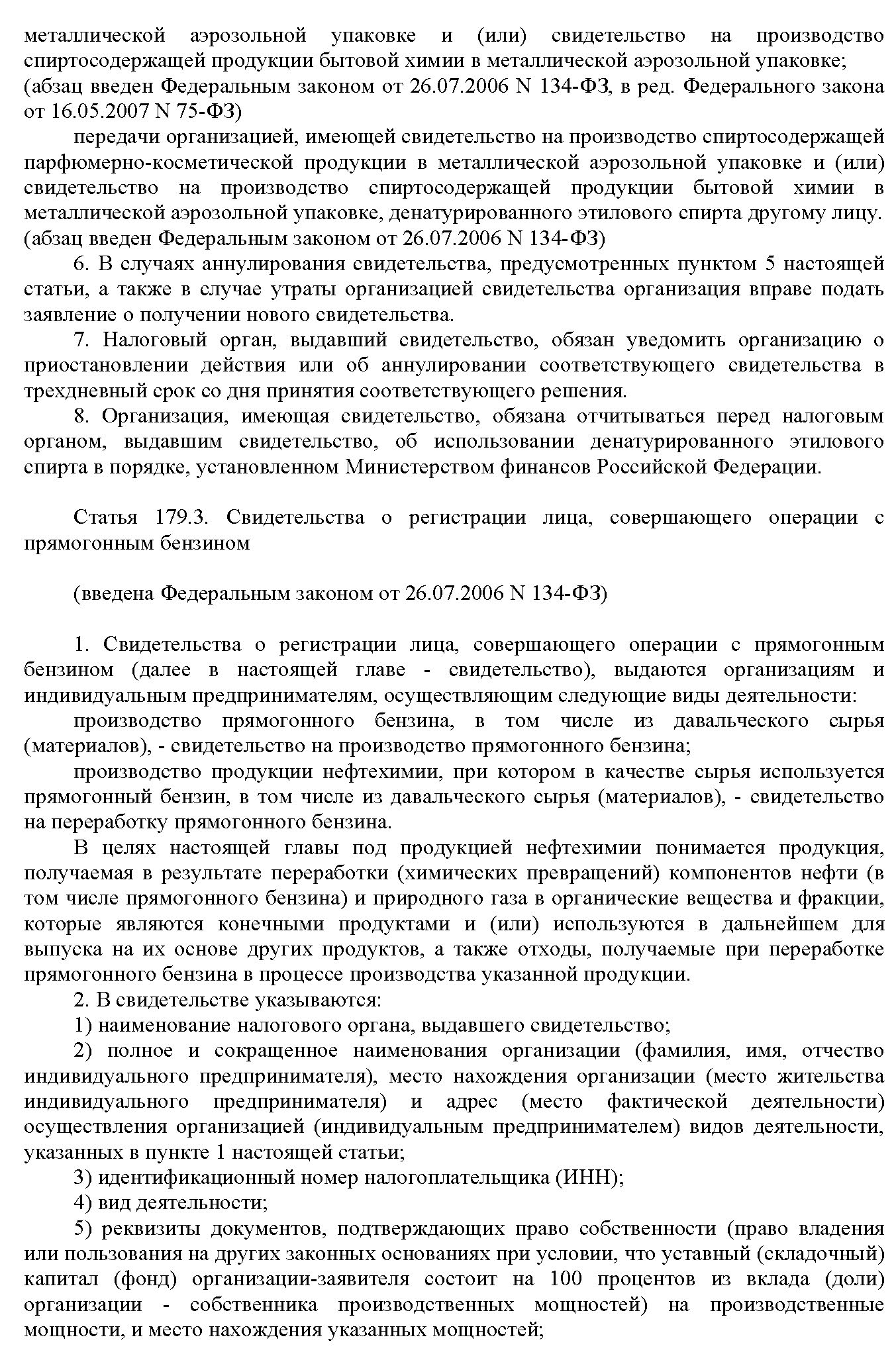 металлической аэрозольной упаковке и (или) свидетельство на производство спиртосодержащей продукции бытовой химии в металлической аэрозольной упаковке;
(абзац введен Федеральным законом от 26.07.2006 N 134-ФЗ, в ред. Федерального закона от 16.05.2007 N 75-ФЗ)

передачи организацией, имеющей свидетельство на производство спиртосодержащей парфюмерно-косметической продукции в металлической аэрозольной упаковке и (или) свидетельство на производство спиртосодержащей продукции бытовой химии в металлической аэрозольной упаковке, денатурированного этилового спирта другому лицу.
(абзац введен Федеральным законом от 26.07.2006 N 134-ФЗ)

6. В случаях аннулирования свидетельства, предусмотренных пунктом 5 настоящей статьи, а также в случае утраты организацией свидетельства организация вправе подать заявление о получении нового свидетельства.

7. Налоговый орган, выдавший свидетельство, обязан уведомить организацию о приостановлении действия или об аннулировании соответствующего свидетельства в трехдневный срок со дня принятия соответствующего решения.

8. Организация, имеющая свидетельство, обязана отчитываться перед налоговым органом, выдавшим свидетельство, об использовании денатурированного этилового спирта в порядке, установленном Министерством финансов Российской Федерации.

Статья 179.3. Свидетельства о регистрации лица, совершающего операции с прямогонным бензином

(введена Федеральным законом от 26.07.2006 N 134-ФЗ)

1. Свидетельства о регистрации лица, совершающего операции с прямогонным бензином (далее в настоящей главе - свидетельство), выдаются организациям и индивидуальным предпринимателям, осуществляющим следующие виды деятельности:

производство прямогонного бензина, в том числе из давальческого сырья (материалов), - свидетельство на производство прямогонного бензина;

производство продукции нефтехимии, при котором в качестве сырья используется прямогонный бензин, в том числе из давальческого сырья (материалов), - свидетельство на переработку прямогонного бензина.

В целях настоящей главы под продукцией нефтехимии понимается продукция, получаемая в результате переработки (химических превращений) компонентов нефти (в том числе прямогонного бензина) и природного газа в органические вещества и фракции, которые являются конечными продуктами и (или) используются в дальнейшем для выпуска на их основе других продуктов, а также отходы, получаемые при переработке прямогонного бензина в процессе производства указанной продукции.

2. В свидетельстве указываются:

1) наименование налогового органа, выдавшего свидетельство;

2) полное и сокращенное наименования организации (фамилия, имя, отчество индивидуального предпринимателя), место нахождения организации (место жительства индивидуального предпринимателя) и адрес (место фактической деятельности) осуществления организацией (индивидуальным предпринимателем) видов деятельности, указанных в пункте 1 настоящей статьи;

3) идентификационный номер налогоплательщика (ИНН);

4) вид деятельности;

5) реквизиты документов, подтверждающих право собственности (право владения или пользования на других законных основаниях при условии, что уставный (складочный) капитал (фонд) организации-заявителя состоит на 100 процентов из вклада (доли) организации - собственника производственных мощностей) на производственные мощности, и место нахождения указанных мощностей;